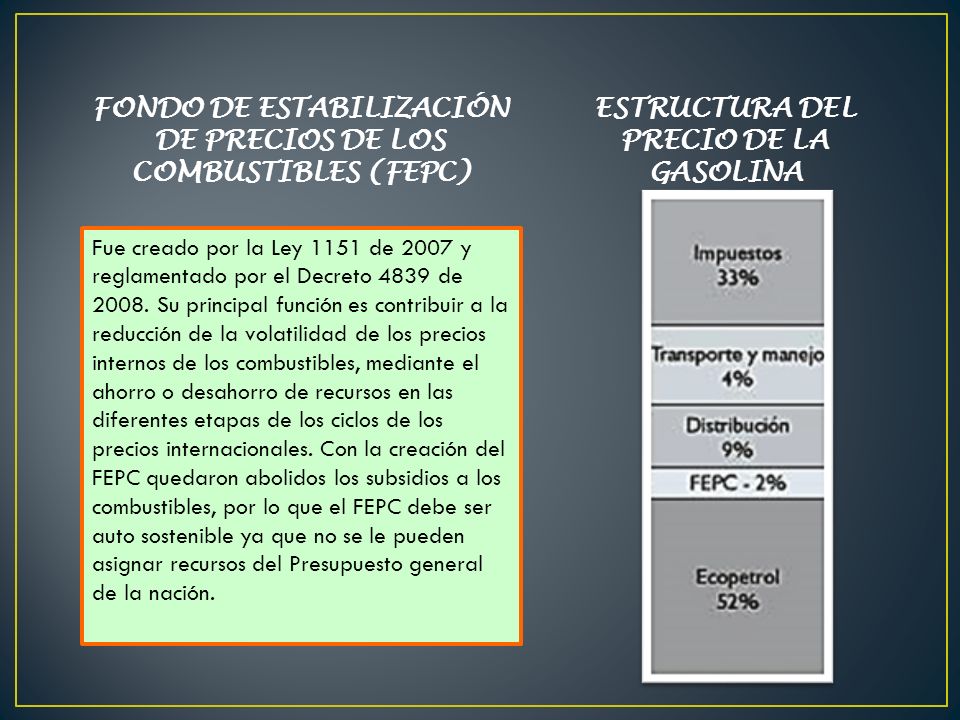 FONDO DE ESTABILIZACIÓN DE PRECIOS DE LOS COMBUSTIBLES (FEPC)

Fue creado por la Ley 1151 de 2007 y reglamentado por el Decreto 4839 de 2008. Su principal función es contribuir a la reducción de la volatilidad de los precios internos de los combustibles, mediante el ahorro o desahorro de recursos en las diferentes etapas de los ciclos de los precios internacionales. Con la creación del FEPC quedaron abolidos los subsidios a los combustibles, por lo que el FEPC debe ser auto sostenible ya que no se le pueden asignar recursos del Presupuesto general de la nación.

ESTRUCTURA DEL PRECIO DE LA GASOLINA

Impuestos
33%

Transporte y manejo
4%

Distribución
9%

FEPC - 2%

Ecopetrol
52%